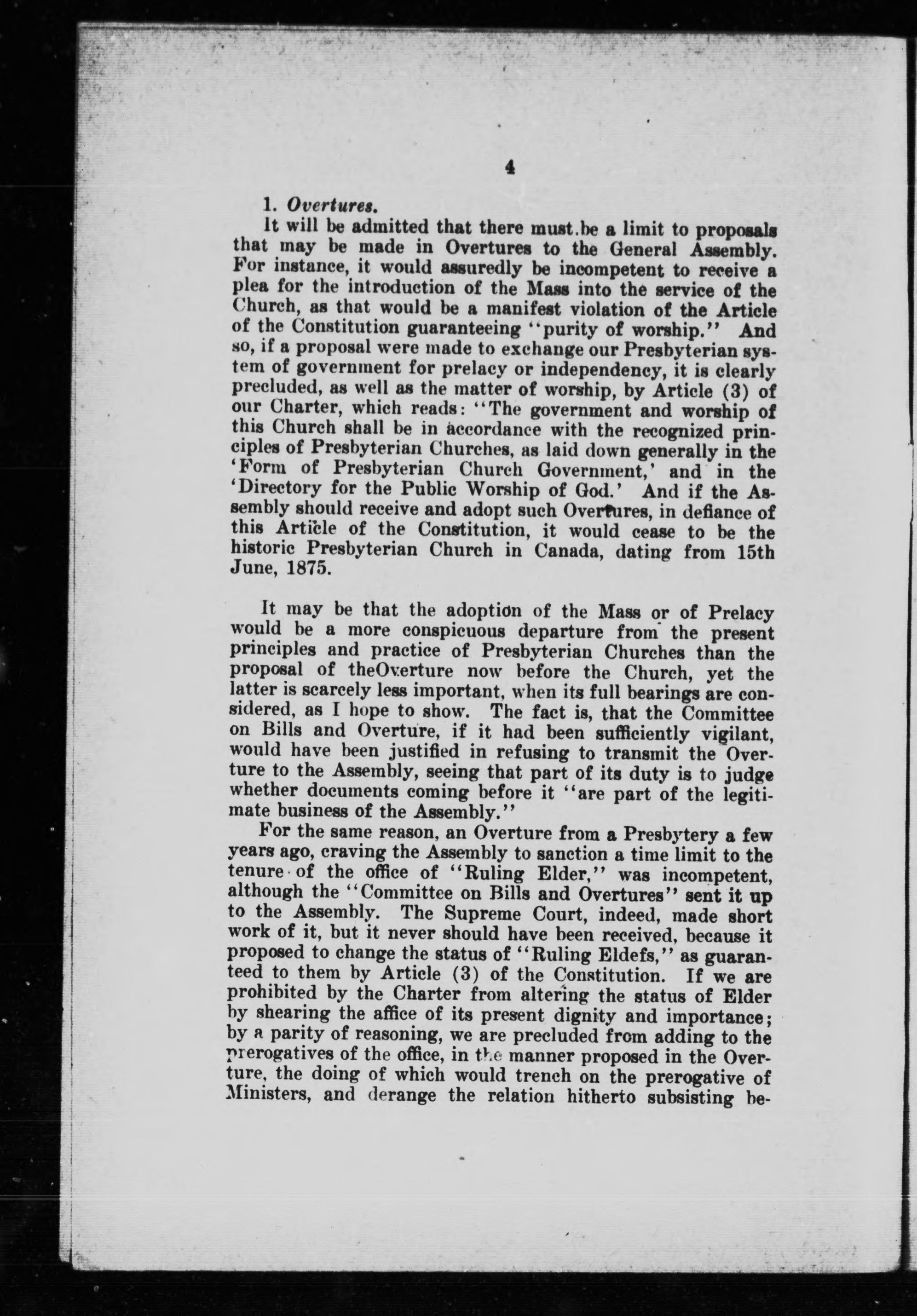 4

1. Overtures.

It will be admitted that there must.be a limit to proposals that may be made in Overtures to the General Assembly. For instance, it would assuredly be incompetent to receive a plea for the introduction of the Mass into the service of the Church, as that would be a manifest violation of the Article of the Constitution guaranteeing "purity of worship." And so, if a proposal were made to exchange our Presbyterian system of government for prelacy or independency, it is clearly precluded, as well as the matter of worship, by Article (3) of our Charter, which reads: "The government and worship of this Church shall be in accordance with the recognized principles of Presbyterian Churches, as laid down generally in the 'Form of Presbyterian Church Government,' and in the 'Directory for the Public Worship of God.' And if the Assembly should receive and adopt such Overtures, in defiance of this Article of the Constitution, it would cease to be the historic Presbyterian Church in Canada, dating from 15th June, 1875.

It may be that the adoption of the Mass or of Prelacy would be a more conspicuous departure from the present principles and practice of Presbyterian Churches than the proposal of theOv.erture now before the Church, yet the latter is scarcely less important, when its full bearings are considered, as I hope to show. The fact is, that the Committee on Bills and Overture, if it had been sufficiently vigilant, would have been justified in refusing to transmit the Overture to the Assembly, seeing that part of its duty is to judge whether documents coming before it "are part of the legitimate business of the Assembly."

For the same reason, an Overture from a Presbytery a few years ago, craving the Assembly to sanction a time limit to the tenure of the office of "Ruling Elder," was incompetent, although the "Committee on Bills and Overtures" sent it up to the Assembly. The Supreme Court, indeed, made short work of it, but it never should have been received, because it proposed to change the status of "Ruling Eldefs," as guaranteed to them by Article (3) of the Constitution. If we are prohibited by the Charter from altering the status of Elder by shearing the affice of its present dignity and importance; by a parity of reasoning, we are precluded from adding to the prerogatives of the office, in the manner proposed in the Overture, the doing of which would trench on the prerogative of Ministers, and derange the relation hitherto subsisting be-